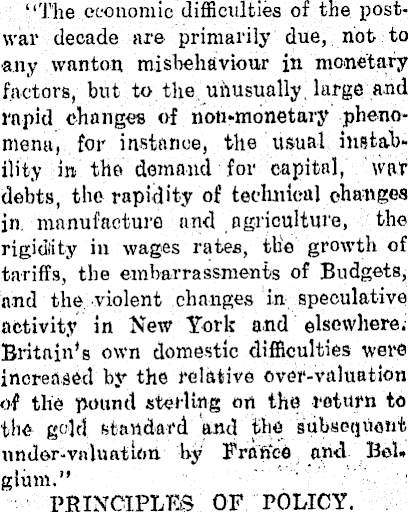 "The economic difficulties of the post-war decade are primarily due, not to any wanton misbehaviour in monetary factors, but to the unusually large and rapid changes of non-monetary phenomena, for instance, the usual instability in the demand for capital, war debts, the rapidity of technical changes in manufacture and agriculture, the rigidity in wages rates, the growth of tariffs, the embarrassments of Budgets, and the violent changes in speculative activity in New York and elsewhere. Britain's own domestic difficulties were increased by the relative over-valuation of the pound sterling on the return to the gold standard and the subsequent under-valuation by France and Belgium."

PRINCIPLES OF POLICY.